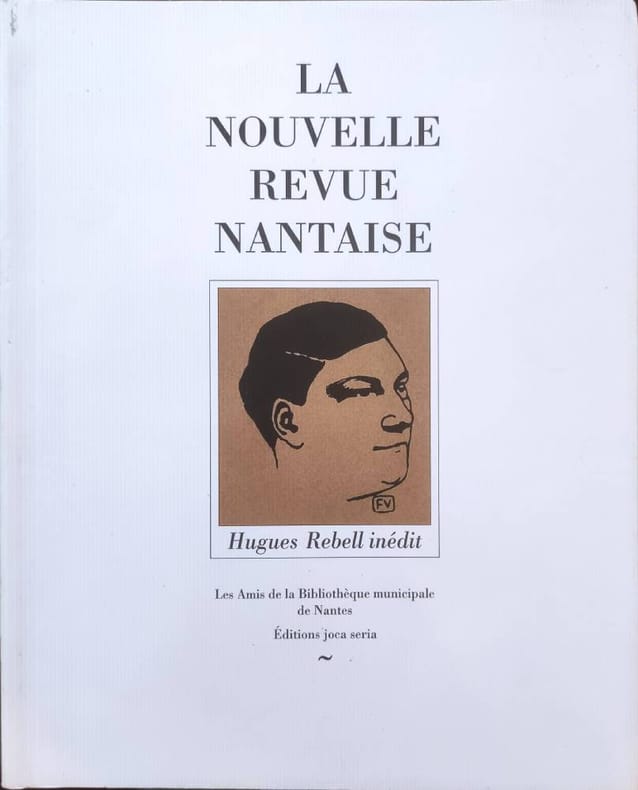 LA
NOUVELLE
REVUE
NANTAISE

FV

Hugues Rebell inédit

Les Amis de la Bibliothèque municipale de Nantes

Éditions joca seria

~